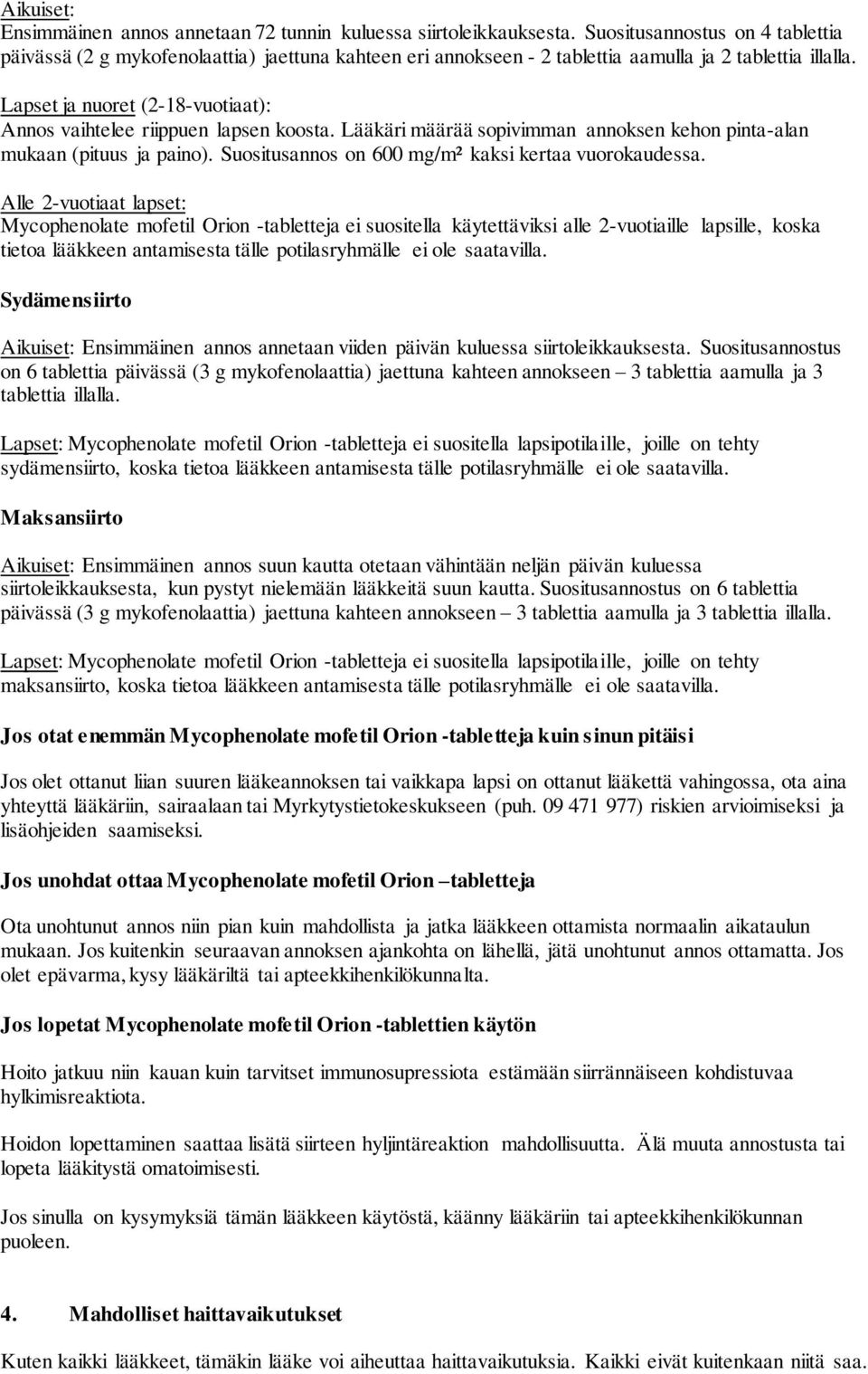 Aikuiset:
Ensimmäinen annos annetaan 72 tunnin kuluessa siirtoleikkauksesta. Suositusannostus on 4 tablettia päivässä (2 g mykofenolaattia) jaettuna kahteen eri annokseen - 2 tablettia aamulla ja 2 tablettia illalla.

Lapset ja nuoret (2-18-vuotiaat):
Annos vaihtelee riippuen lapsen koosta. Lääkäri määrää sopivimman annoksen kehon pinta-alan mukaan (pituus ja paino). Suositusannos on 600 mg/m² kaksi kertaa vuorokaudessa.

Alle 2-vuotiaat lapset:
Mycophenolate mofetil Orion -tabletteja ei suositella käytettäviksi alle 2-vuotiaille lapsille, koska tietoa lääkkeen antamisesta tälle potilasryhmälle ei ole saatavilla.

Sydämensiirto

Aikuiset: Ensimmäinen annos annetaan viiden päivän kuluessa siirtoleikkauksesta. Suositusannostus on 6 tablettia päivässä (3 g mykofenolaattia) jaettuna kahteen annokseen – 3 tablettia aamulla ja 3 tablettia illalla.

Lapset: Mycophenolate mofetil Orion -tabletteja ei suositella lapsipotilaille, joille on tehty sydämensiirto, koska tietoa lääkkeen antamisesta tälle potilasryhmälle ei ole saatavilla.

Maksansiirto

Aikuiset: Ensimmäinen annos suun kautta otetaan vähintään neljän päivän kuluessa siirtoleikkauksesta, kun pystyt nielemään lääkkeitä suun kautta. Suositusannostus on 6 tablettia päivässä (3 g mykofenolaattia) jaettuna kahteen annokseen – 3 tablettia aamulla ja 3 tablettia illalla.

Lapset: Mycophenolate mofetil Orion -tabletteja ei suositella lapsipotilaille, joille on tehty maksansiirto, koska tietoa lääkkeen antamisesta tälle potilasryhmälle ei ole saatavilla.

Jos otat enemmän Mycophenolate mofetil Orion -tabletteja kuin sinun pitäisi

Jos olet ottanut liian suuren lääkeannoksen tai vaikkapa lapsi on ottanut lääkettä vahingossa, ota aina yhteyttä lääkäriin, sairaalaan tai Myrkytystietokeskukseen (puh. 09 471 977) riskien arvioimiseksi ja lisäohjeiden saamiseksi.

Jos unohdat ottaa Mycophenolate mofetil Orion –tabletteja

Ota unohtunut annos niin pian kuin mahdollista ja jatka lääkkeen ottamista normaalin aikataulun mukaan. Jos kuitenkin seuraavan annoksen ajankohta on lähellä, jätä unohtunut annos ottamatta. Jos olet epävarma, kysy lääkäriltä tai apteekkihenkilökunnalta.

Jos lopetat Mycophenolate mofetil Orion -tablettien käytön

Hoito jatkuu niin kauan kuin tarvitset immunosupressiota estämään siirrännäiseen kohdistuvaa hylkimisreaktiota.

Hoidon lopettaminen saattaa lisätä siirteen hyljintäreaktion mahdollisuutta. Älä muuta annostusta tai lopeta lääkitystä omatoimisesti.

Jos sinulla on kysymyksiä tämän lääkkeen käytöstä, käänny lääkäriin tai apteekkihenkilökunnan puoleen.

4. Mahdolliset haittavaikutukset

Kuten kaikki lääkkeet, tämäkin lääke voi aiheuttaa haittavaikutuksia. Kaikki eivät kuitenkaan niitä saa.